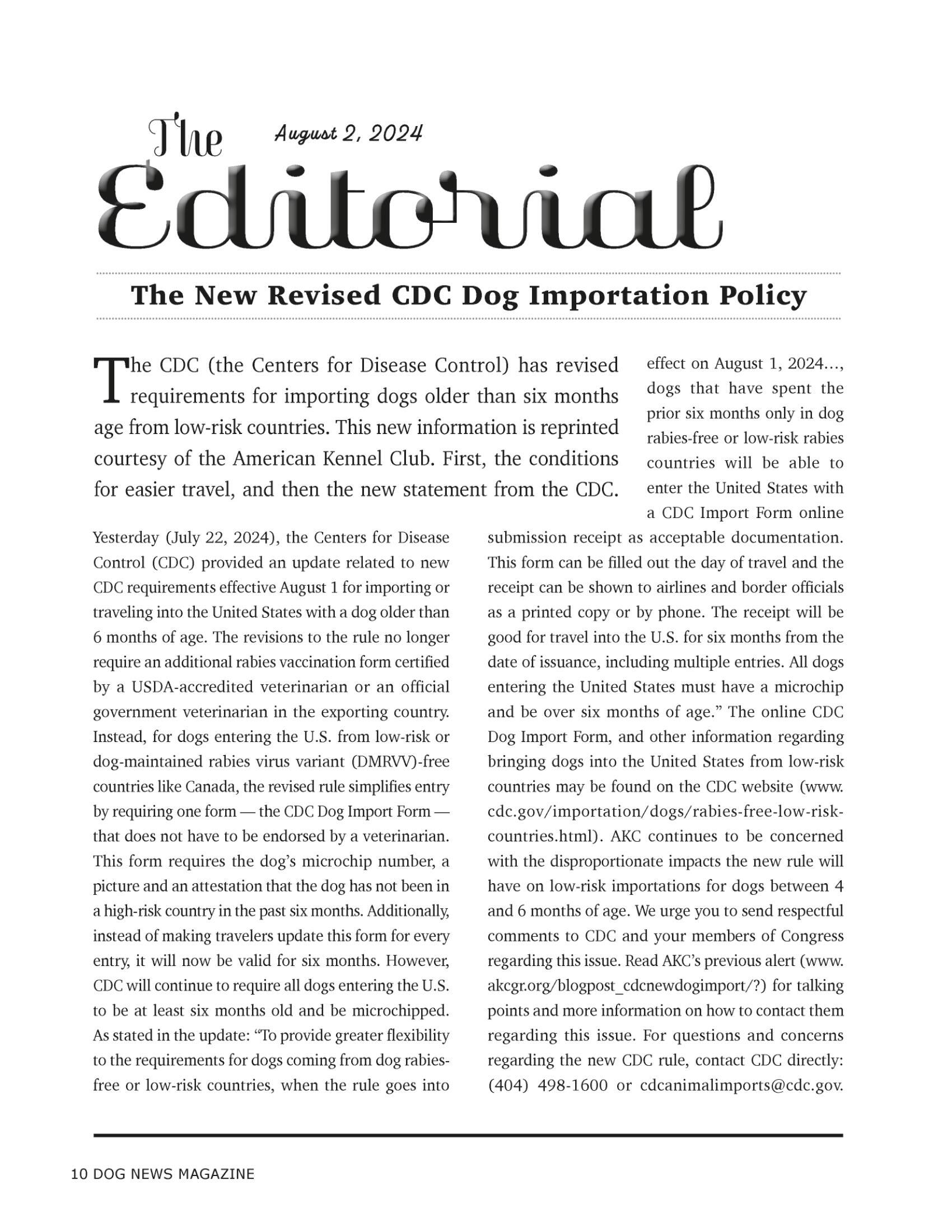 The

August 2, 2024

Editorial

The New Revised CDC Dog Importation Policy

The CDC (the Centers for Disease Control) has revised requirements for importing dogs older than six months age from low-risk countries. This new information is reprinted courtesy of the American Kennel Club. First, the conditions for easier travel, and then the new statement from the CDC.

Yesterday (July 22, 2024), the Centers for Disease Control (CDC) provided an update related to new CDC requirements effective August 1 for importing or traveling into the United States with a dog older than 6 months of age. The revisions to the rule no longer require an additional rabies vaccination form certified by a USDA-accredited veterinarian or an official government veterinarian in the exporting country. Instead, for dogs entering the U.S. from low-risk or dog-maintained rabies virus variant (DMRVV)-free countries like Canada, the revised rule simplifies entry by requiring one form — the CDC Dog Import Form — that does not have to be endorsed by a veterinarian. This form requires the dog's microchip number, a picture and an attestation that the dog has not been in a high-risk country in the past six months. Additionally, instead of making travelers update this form for every entry, it will now be valid for six months. However, CDC will continue to require all dogs entering the U.S. to be at least six months old and be microchipped. As stated in the update: "To provide greater flexibility to the requirements for dogs coming from dog rabies-free or low-risk countries, when the rule goes into effect on August 1, 2024..., dogs that have spent the prior six months only in dog rabies-free or low-risk rabies countries will be able to enter the United States with a CDC Import Form online submission receipt as acceptable documentation. This form can be filled out the day of travel and the receipt can be shown to airlines and border officials as a printed copy or by phone. The receipt will be good for travel into the U.S. for six months from the date of issuance, including multiple entries. All dogs entering the United States must have a microchip and be over six months of age." The online CDC Dog Import Form, and other information regarding bringing dogs into the United States from low-risk countries may be found on the CDC website (www.cdc.gov/importation/dogs/rabies-free-low-risk-countries.html). AKC continues to be concerned with the disproportionate impacts the new rule will have on low-risk importations for dogs between 4 and 6 months of age. We urge you to send respectful comments to CDC and your members of Congress regarding this issue. Read AKC's previous alert (www.akcgr.org/blogpost_cdcnewdogimport/?) for talking points and more information on how to contact them regarding this issue. For questions and concerns regarding the new CDC rule, contact CDC directly: (404) 498-1600 or cdcanimalimports@cdc.gov.

10 DOG NEWS MAGAZINE